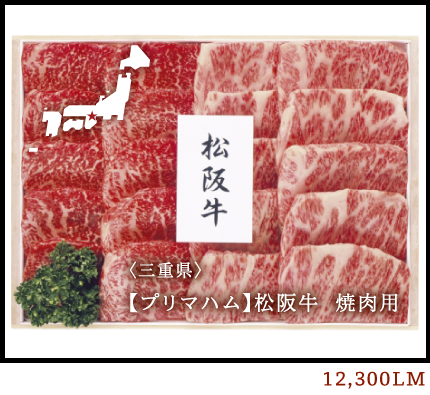 松阪牛

〈三重県〉

【プリマハム】松阪牛　焼肉用

12,300LM